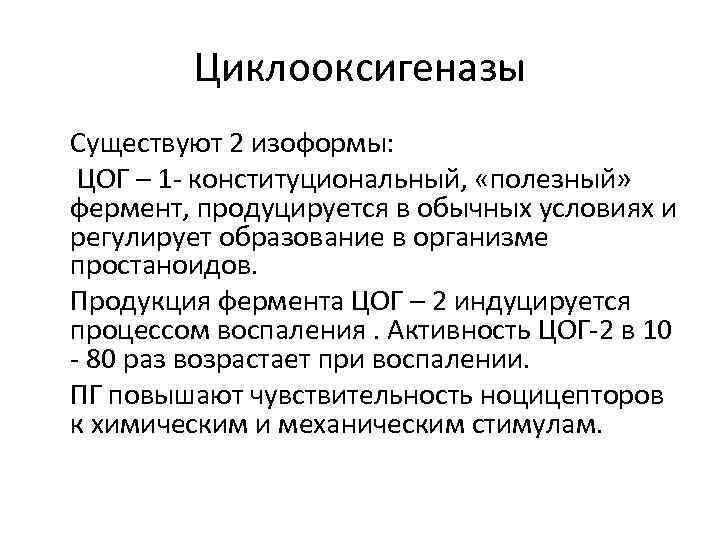 Циклооксигеназы

Существуют 2 изоформы:

ЦОГ – 1- конституциональный, «полезный» фермент, продуцируется в обычных условиях и регулирует образование в организме простаноидов.

Продукция фермента ЦОГ – 2 индуцируется процессом воспаления . Активность ЦОГ-2 в 10 - 80 раз возрастает при воспалении.

ПГ повышают чувствительность ноцицепторов к химическим и механическим стимулам.